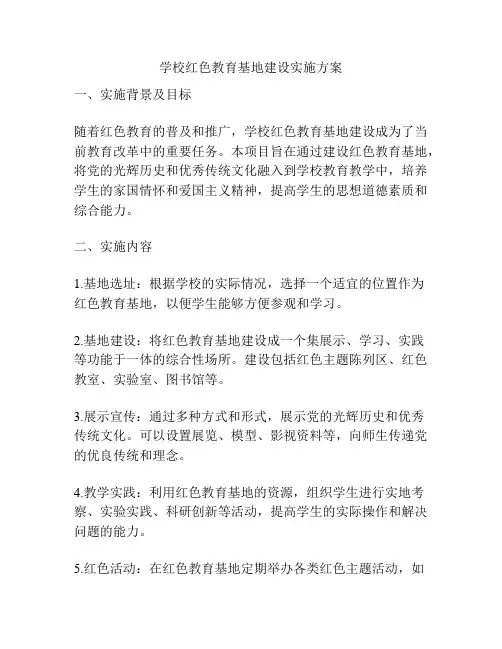 学校红色教育基地建设实施方案

一、实施背景及目标

随着红色教育的普及和推广，学校红色教育基地建设成为了当前教育改革中的重要任务。本项目旨在通过建设红色教育基地，将党的光辉历史和优秀传统文化融入到学校教育教学中，培养学生的家国情怀和爱国主义精神，提高学生的思想道德素质和综合能力。

二、实施内容

1.基地选址：根据学校的实际情况，选择一个适宜的位置作为红色教育基地，以便学生能够方便参观和学习。

2.基地建设：将红色教育基地建设成一个集展示、学习、实践等功能于一体的综合性场所。建设包括红色主题陈列区、红色教室、实验室、图书馆等。

3.展示宣传：通过多种方式和形式，展示党的光辉历史和优秀传统文化。可以设置展览、模型、影视资料等，向师生传递党的优良传统和理念。

4.教学实践：利用红色教育基地的资源，组织学生进行实地考察、实验实践、科研创新等活动，提高学生的实际操作和解决问题的能力。

5.红色活动：在红色教育基地定期举办各类红色主题活动，如